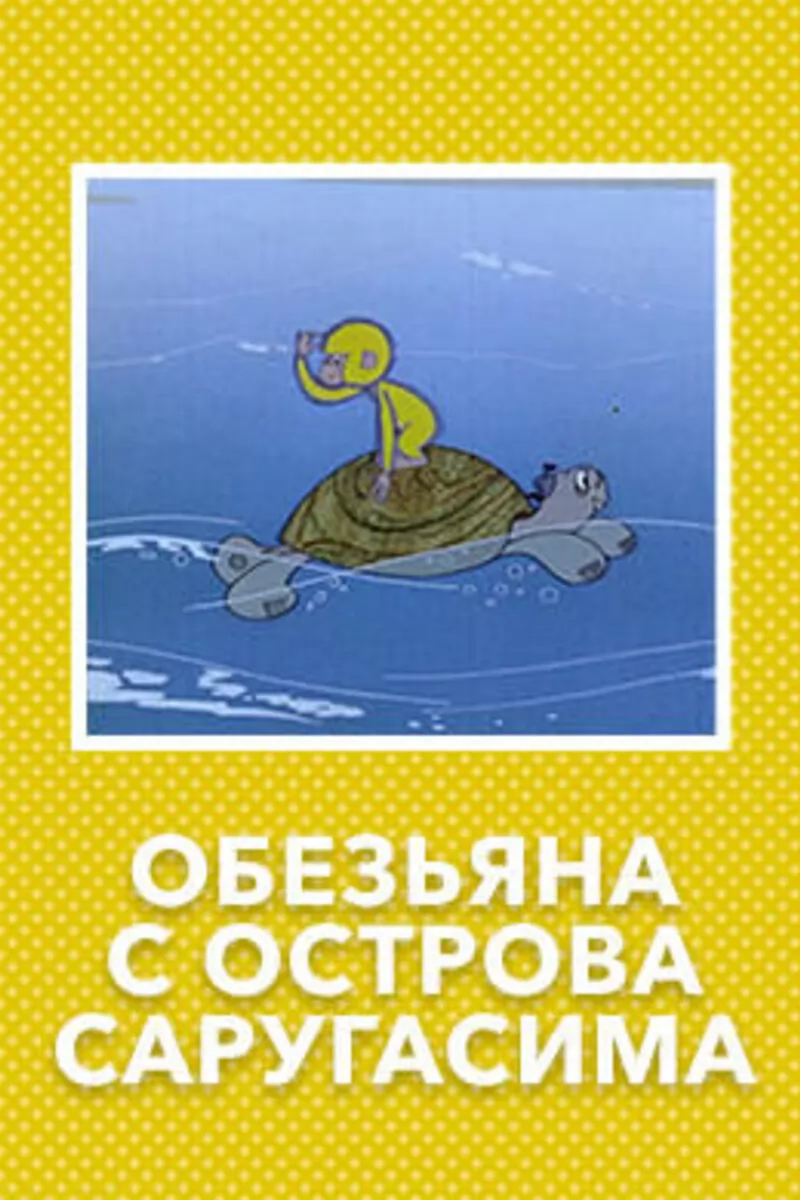 ОБЕЗЬЯНА С ОСТРОВА САРУГАСИМА